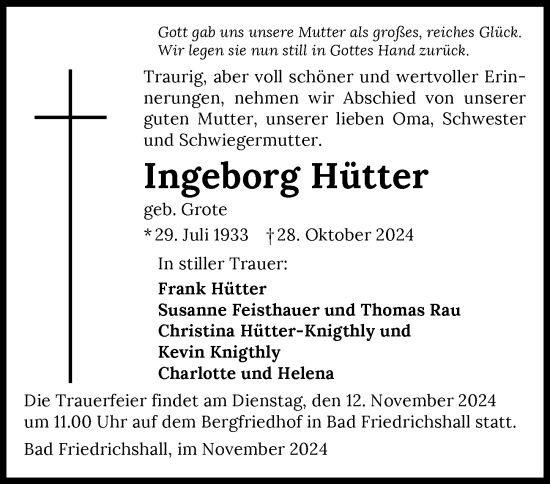 Gott gab uns unsere Mutter als großes, reiches Glück.
Wir legen sie nun still in Gottes Hand zurück.

Traurig, aber voll schöner und wertvoller Erinnerungen, nehmen wir Abschied von unserer guten Mutter, unserer lieben Oma, Schwester und Schwiegermutter.

Ingeborg Hütter

geb. Grote

* 29. Juli 1933 † 28. Oktober 2024

In stiller Trauer:

Frank Hütter
Susanne Feisthauer und Thomas Rau
Christina Hütter-Knigthly und
Kevin Knigthly
Charlotte und Helena

Die Trauerfeier findet am Dienstag, den 12. November 2024 um 11.00 Uhr auf dem Bergfriedhof in Bad Friedrichshall statt.

Bad Friedrichshall, im November 2024